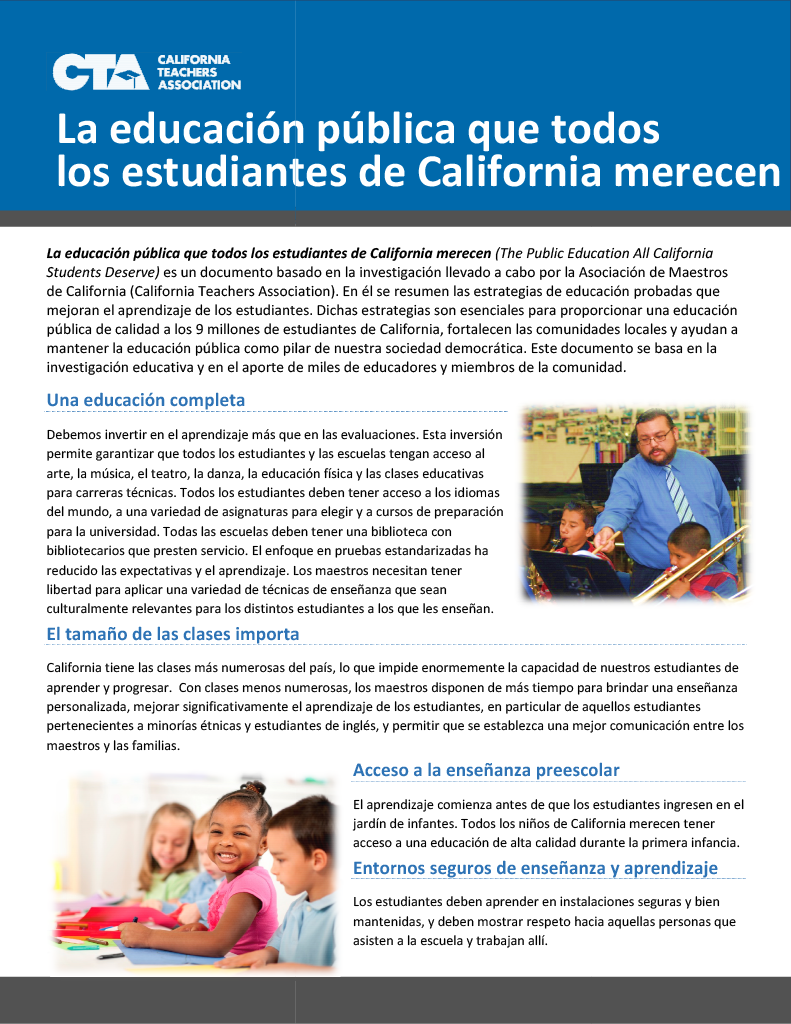 CTA CALIFORNIA TEACHERS ASSOCIATION

La educación pública que todos los estudiantes de California merecen

La educación pública que todos los estudiantes de California merecen (The Public Education All California Students Deserve) es un documento basado en la investigación llevado a cabo por la Asociación de Maestros de California (California Teachers Association). En él se resumen las estrategias de educación probadas que mejoran el aprendizaje de los estudiantes. Dichas estrategias son esenciales para proporcionar una educación pública de calidad a los 9 millones de estudiantes de California, fortalecen las comunidades locales y ayudan a mantener la educación pública como pilar de nuestra sociedad democrática. Este documento se basa en la investigación educativa y en el aporte de miles de educadores y miembros de la comunidad.

Una educación completa

Debemos invertir en el aprendizaje más que en las evaluaciones. Esta inversión permite garantizar que todos los estudiantes y las escuelas tengan acceso al arte, la música, el teatro, la danza, la educación física y las clases educativas para carreras técnicas. Todos los estudiantes deben tener acceso a los idiomas del mundo, a una variedad de asignaturas para elegir y a cursos de preparación para la universidad. Todas las escuelas deben tener una biblioteca con bibliotecarios que presten servicio. El enfoque en pruebas estandarizadas ha reducido las expectativas y el aprendizaje. Los maestros necesitan tener libertad para aplicar una variedad de técnicas de enseñanza que sean culturalmente relevantes para los distintos estudiantes a los que les enseñan.

El tamaño de las clases importa

California tiene las clases más numerosas del país, lo que impide enormemente la capacidad de nuestros estudiantes de aprender y progresar. Con clases menos numerosas, los maestros disponen de más tiempo para brindar una enseñanza personalizada, mejorar significativamente el aprendizaje de los estudiantes, en particular de aquellos estudiantes pertenecientes a minorías étnicas y estudiantes de inglés, y permitir que se establezca una mejor comunicación entre los maestros y las familias.

Acceso a la enseñanza preescolar

El aprendizaje comienza antes de que los estudiantes ingresen en el jardín de infantes. Todos los niños de California merecen tener acceso a una educación de alta calidad durante la primera infancia.

Entornos seguros de enseñanza y aprendizaje

Los estudiantes deben aprender en instalaciones seguras y bien mantenidas, y deben mostrar respeto hacia aquellas personas que asisten a la escuela y trabajan allí.